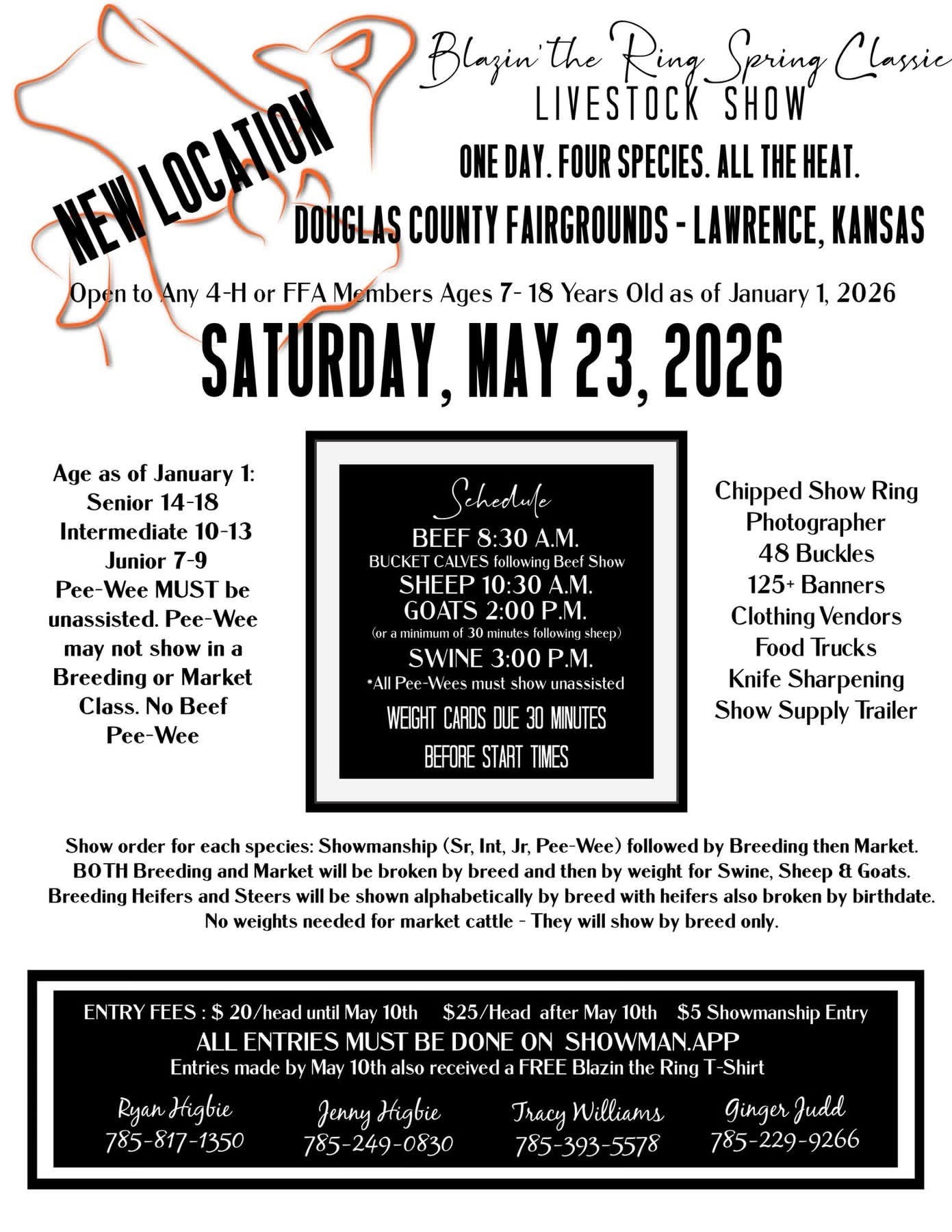 NEW LOCATION

Blazin' the Ring Spring Classic
LIVESTOCK SHOW

ONE DAY. FOUR SPECIES. ALL THE HEAT.

DOUGLAS COUNTY FAIRGROUNDS - LAWRENCE, KANSAS

Open to Any 4-H or FFA Members Ages 7- 18 Years Old as of January 1, 2026

SATURDAY, MAY 23, 2026

Age as of January 1:
Senior 14-18
Intermediate 10-13
Junior 7-9
Pee-Wee MUST be unassisted. Pee-Wee may not show in a Breeding or Market Class. No Beef Pee-Wee

Schedule
BEEF 8:30 A.M.
BUCKET CALVES following Beef Show
SHEEP 10:30 A.M.
GOATS 2:00 P.M.
(or a minimum of 30 minutes following sheep)
SWINE 3:00 P.M.
*All Pee-Wees must show unassisted
WEIGHT CARDS DUE 30 MINUTES BEFORE START TIMES

Chipped Show Ring
Photographer
48 Buckles
125+ Banners
Clothing Vendors
Food Trucks
Knife Sharpening
Show Supply Trailer

Show order for each species: Showmanship (Sr, Int, Jr, Pee-Wee) followed by Breeding then Market. BOTH Breeding and Market will be broken by breed and then by weight for Swine, Sheep & Goats. Breeding Heifers and Steers will be shown alphabetically by breed with heifers also broken by birthdate. No weights needed for market cattle - They will show by breed only.

ENTRY FEES : $ 20/head until May 10th $25/Head after May 10th $5 Showmanship Entry
ALL ENTRIES MUST BE DONE ON SHOWMAN.APP
Entries made by May 10th also received a FREE Blazin the Ring T-Shirt

Ryan Higbie
785-817-1350

Jenny Higbie
785-249-0830

Tracy Williams
785-393-5578

Ginger Judd
785-229-9266